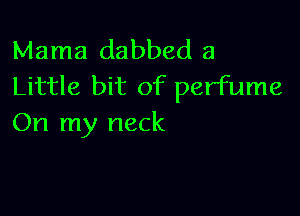 Mama dabbed a
Little bit of perfume
On my neck